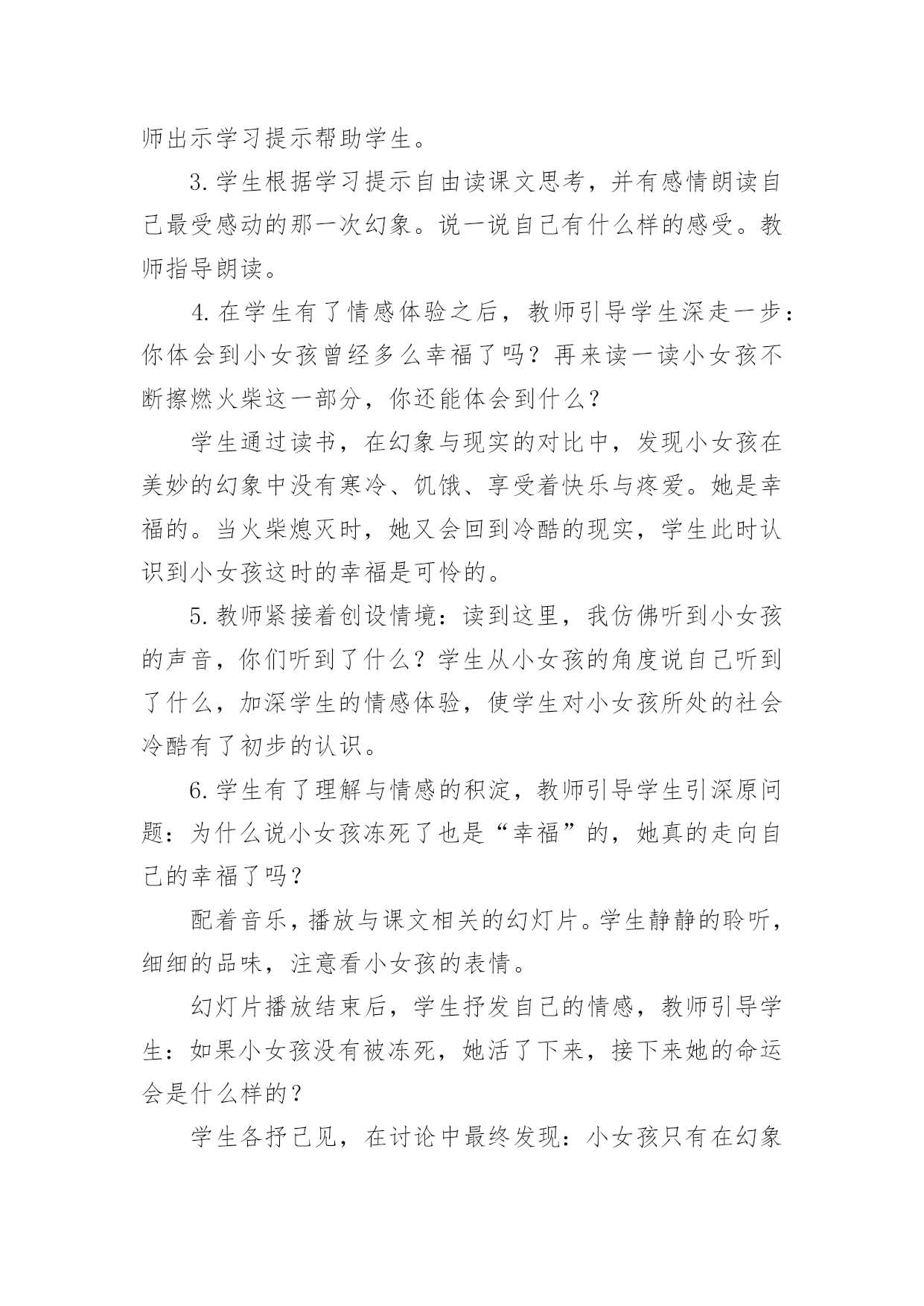 师出示学习提示帮助学生。

3.学生根据学习提示自由读课文思考，并有感情朗读自己最受感动的那一次幻象。说一说自己有什么样的感受。教师指导朗读。

4.在学生有了情感体验之后，教师引导学生深走一步：你体会到小女孩曾经多么幸福了吗？再来读一读小女孩不断擦燃火柴这一部分，你还能体会到什么？

学生通过读书，在幻象与现实的对比中，发现小女孩在美妙的幻象中没有寒冷、饥饿、享受着快乐与疼爱。她是幸福的。当火柴熄灭时，她又会回到冷酷的现实，学生此时认识到小女孩这时的幸福是可怜的。

5.教师紧接着创设情境：读到这里，我仿佛听到小女孩的声音，你们听到了什么？学生从小女孩的角度说自己听到了什么，加深学生的情感体验，使学生对小女孩所处的社会冷酷有了初步的认识。

6.学生有了理解与情感的积淀，教师引导学生引深原问题：为什么说小女孩冻死了也是“幸福”的，她真的走向自己的幸福了吗？

配着音乐，播放与课文相关的幻灯片。学生静静的聆听，细细的品味，注意看小女孩的表情。

幻灯片播放结束后，学生抒发自己的情感，教师引导学生：如果小女孩没有被冻死，她活了下来，接下来她的命运会是什么样的？

学生各抒己见，在讨论中最终发现：小女孩只有在幻象